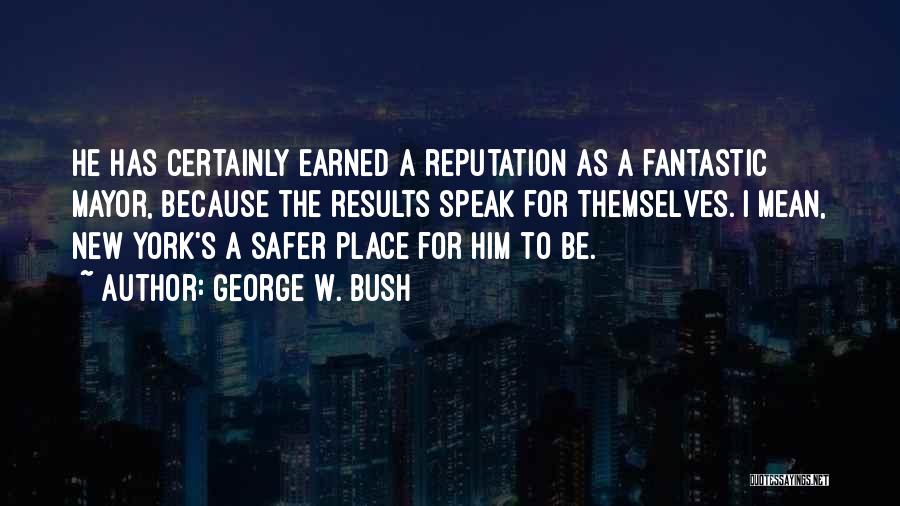 HE HAS CERTAINLY EARNED A REPUTATION AS A FANTASTIC MAYOR, BECAUSE THE RESULTS SPEAK FOR THEMSELVES. I MEAN, NEW YORK'S A SAFER PLACE FOR HIM TO BE.

~ AUTHOR: GEORGE W. BUSH

QUOTESSAYINGS.NET